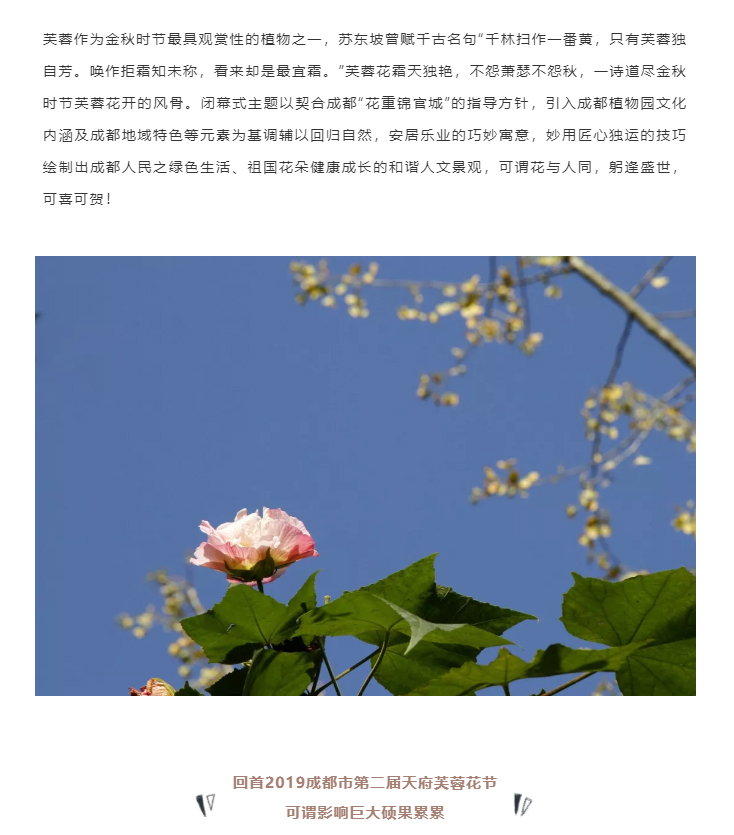 芙蓉作为金秋时节最具观赏性的植物之一，苏东坡曾赋千古名句“千林扫作一番黄，只有芙蓉独自芳。唤作拒霜知未称，看来却是最宜霜。”芙蓉花霜天独艳，不怨萧瑟不怨秋，一诗道尽金秋时节芙蓉花开的风骨。闭幕式主题以契合成都“花重锦官城”的指导方针，引入成都植物园文化内涵及成都地域特色等元素为基调辅以回归自然，安居乐业的巧妙寓意，妙用匠心独运的技巧绘制出成都人民之绿色生活、祖国花朵健康成长的和谐人文景观，可谓花与人同，躬逢盛世，可喜可贺！

回首2019成都市第二届天府芙蓉花节
可谓影响巨大硕果累累